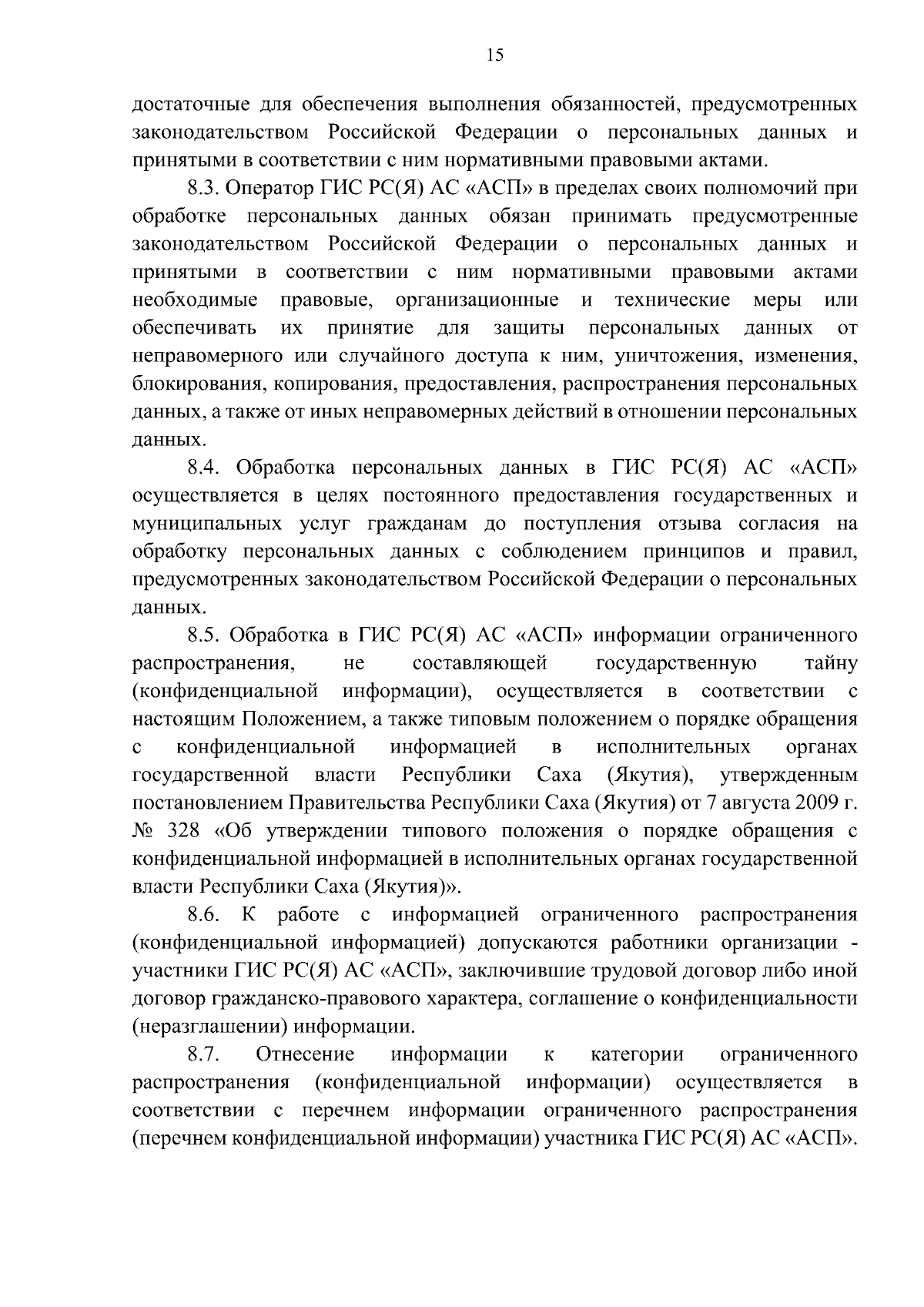 15

достаточные для обеспечения выполнения обязанностей, предусмотренных законодательством Российской Федерации о персональных данных и принятыми в соответствии с ним нормативными правовыми актами.

8.3. Оператор ГИС РС(Я) АС «АСП» в пределах своих полномочий при обработке персональных данных обязан принимать предусмотренные законодательством Российской Федерации о персональных данных и принятыми в соответствии с ним нормативными правовыми актами необходимые правовые, организационные и технические меры или обеспечивать их принятие для защиты персональных данных от неправомерного или случайного доступа к ним, уничтожения, изменения, блокирования, копирования, предоставления, распространения персональных данных, а также от иных неправомерных действий в отношении персональных данных.

8.4. Обработка персональных данных в ГИС РС(Я) АС «АСП» осуществляется в целях постоянного предоставления государственных и муниципальных услуг гражданам до поступления отзыва согласия на обработку персональных данных с соблюдением принципов и правил, предусмотренных законодательством Российской Федерации о персональных данных.

8.5. Обработка в ГИС РС(Я) АС «АСП» информации ограниченного распространения, не составляющей государственную тайну (конфиденциальной информации), осуществляется в соответствии с настоящим Положением, а также типовым положением о порядке обращения с конфиденциальной информацией в исполнительных органах государственной власти Республики Саха (Якутия), утвержденным постановлением Правительства Республики Саха (Якутия) от 7 августа 2009 г. № 328 «Об утверждении типового положения о порядке обращения с конфиденциальной информацией в исполнительных органах государственной власти Республики Саха (Якутия)».

8.6. К работе с информацией ограниченного распространения (конфиденциальной информацией) допускаются работники организации - участники ГИС РС(Я) АС «АСП», заключившие трудовой договор либо иной договор гражданско-правового характера, соглашение о конфиденциальности (неразглашении) информации.

8.7. Отнесение информации к категории ограниченного распространения (конфиденциальной информации) осуществляется в соответствии с перечнем информации ограниченного распространения (перечнем конфиденциальной информации) участника ГИС РС(Я) АС «АСП».